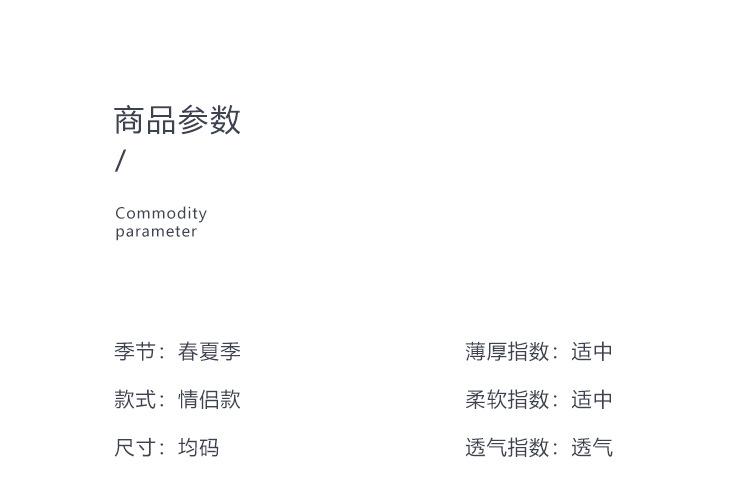 商品参数
/

Commodity
parameter

季节：春夏季

款式：情侣款

尺寸：均码

薄厚指数：适中

柔软指数：适中

透气指数：透气